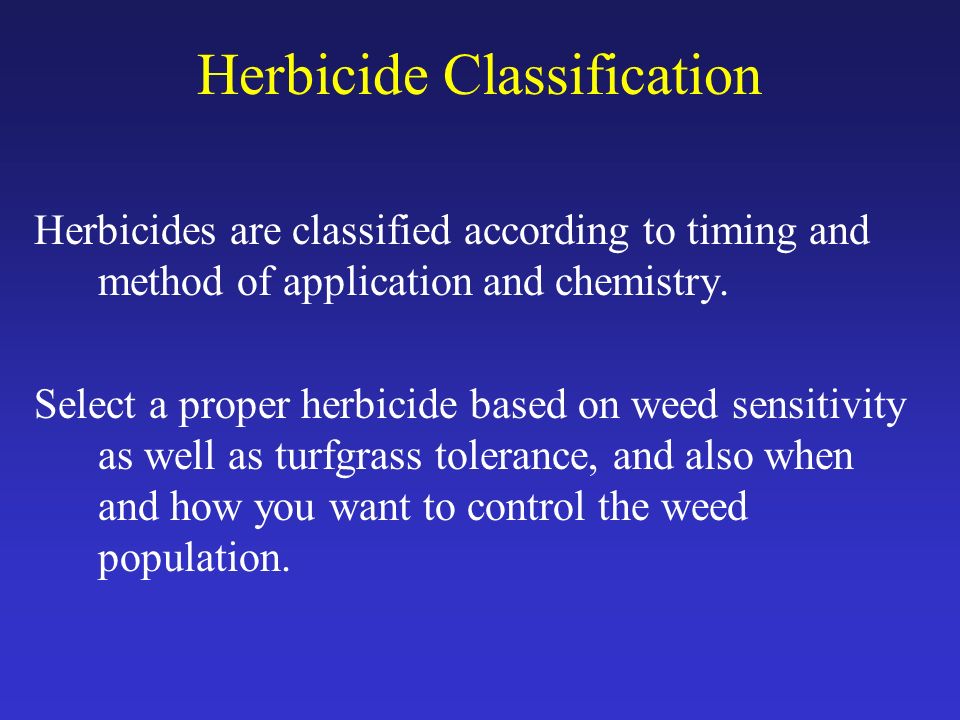 Herbicide Classification

Herbicides are classified according to timing and method of application and chemistry.

Select a proper herbicide based on weed sensitivity as well as turfgrass tolerance, and also when and how you want to control the weed population.